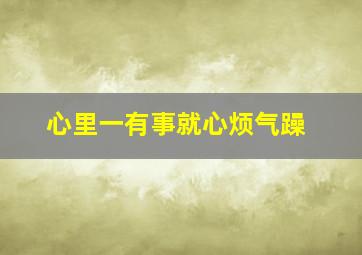 心里一有事就心烦气躁